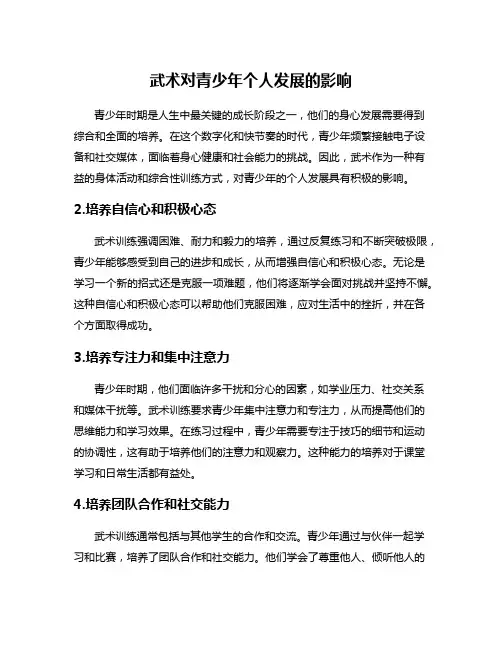 武术对青少年个人发展的影响

青少年时期是人生中最关键的成长阶段之一，他们的身心发展需要得到综合和全面的培养。在这个数字化和快节奏的时代，青少年频繁接触电子设备和社交媒体，面临着身心健康和社会能力的挑战。因此，武术作为一种有益的身体活动和综合性训练方式，对青少年的个人发展具有积极的影响。

2.培养自信心和积极心态

武术训练强调困难、耐力和毅力的培养，通过反复练习和不断突破极限，青少年能够感受到自己的进步和成长，从而增强自信心和积极心态。无论是学习一个新的招式还是克服一项难题，他们将逐渐学会面对挑战并坚持不懈。这种自信心和积极心态可以帮助他们克服困难，应对生活中的挫折，并在各个方面取得成功。

3.培养专注力和集中注意力

青少年时期，他们面临许多干扰和分心的因素，如学业压力、社交关系和媒体干扰等。武术训练要求青少年集中注意力和专注力，从而提高他们的思维能力和学习效果。在练习过程中，青少年需要专注于技巧的细节和运动的协调性，这有助于培养他们的注意力和观察力。这种能力的培养对于课堂学习和日常生活都有益处。

4.培养团队合作和社交能力

武术训练通常包括与其他学生的合作和交流。青少年通过与伙伴一起学习和比赛，培养了团队合作和社交能力。他们学会了尊重他人、倾听他人的